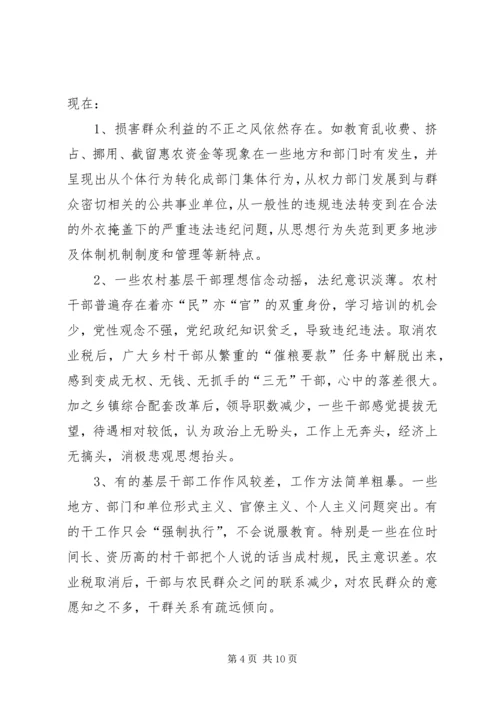 现在：

1、损害群众利益的不正之风依然存在。如教育乱收费、挤占、挪用、截留惠农资金等现象在一些地方和部门时有发生，并呈现出从个体行为转化成部门集体行为，从权力部门发展到与群众密切相关的公共事业单位，从一般性的违规违法转变到在合法的外衣掩盖下的严重违法违纪问题，从思想行为失范到更多地涉及体制机制制度和管理等新特点。

2、一些农村基层干部理想信念动摇，法纪意识淡薄。农村干部普遍存在着亦“民”亦“官”的双重身份，学习培训的机会少，党性观念不强，党纪政纪知识贫乏，导致违纪违法。取消农业税后，广大乡村干部从繁重的“催粮要款”任务中解脱出来，感到变成无权、无钱、无抓手的“三无”干部，心中的落差很大。加之乡镇综合配套改革后，领导职数减少，一些干部感觉提拔无望，待遇相对较低，认为政治上无盼头，工作上无奔头，经济上无搞头，消极悲观思想抬头。

3、有的基层干部工作作风较差，工作方法简单粗暴。一些地方、部门和单位形式主义、官僚主义、个人主义问题突出。有的干工作只会“强制执行”，不会说服教育。特别是一些在位时间长、资历高的村干部把个人说的话当成村规，民主意识差。农业税取消后，干部与农民群众之间的联系减少，对农民群众的意愿知之不多，干群关系有疏远倾向。

第 4 页 共 10 页